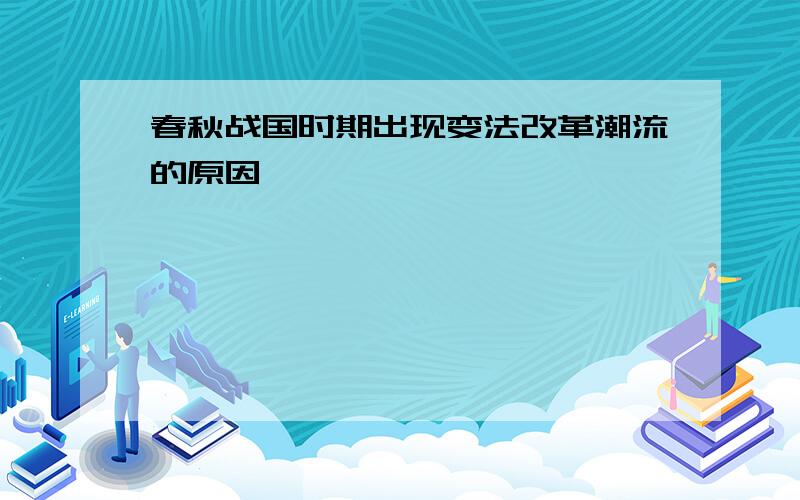 春秋战国时期出现变法改革潮流的原因

E-LEARNING